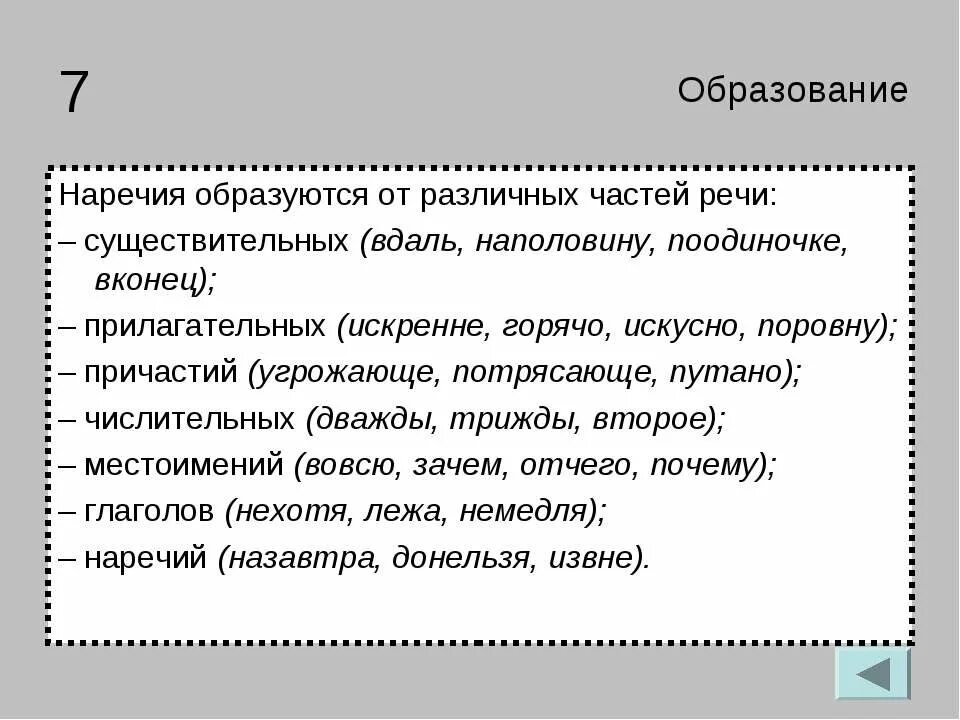 7

Образование

Наречия образуются от различных частей речи:

– существительных (вдаль, наполовину, поодиночке, вконец);

– прилагательных (искренне, горячо, искусно, поровну);

– причастий (угрожающе, потрясающе, путано);

– числительных (дважды, трижды, второе);

– местоимений (вовсю, зачем, отчего, почему);

– глаголов (нехотя, лежа, немедля);

– наречий (назавтра, донельзя, извне).